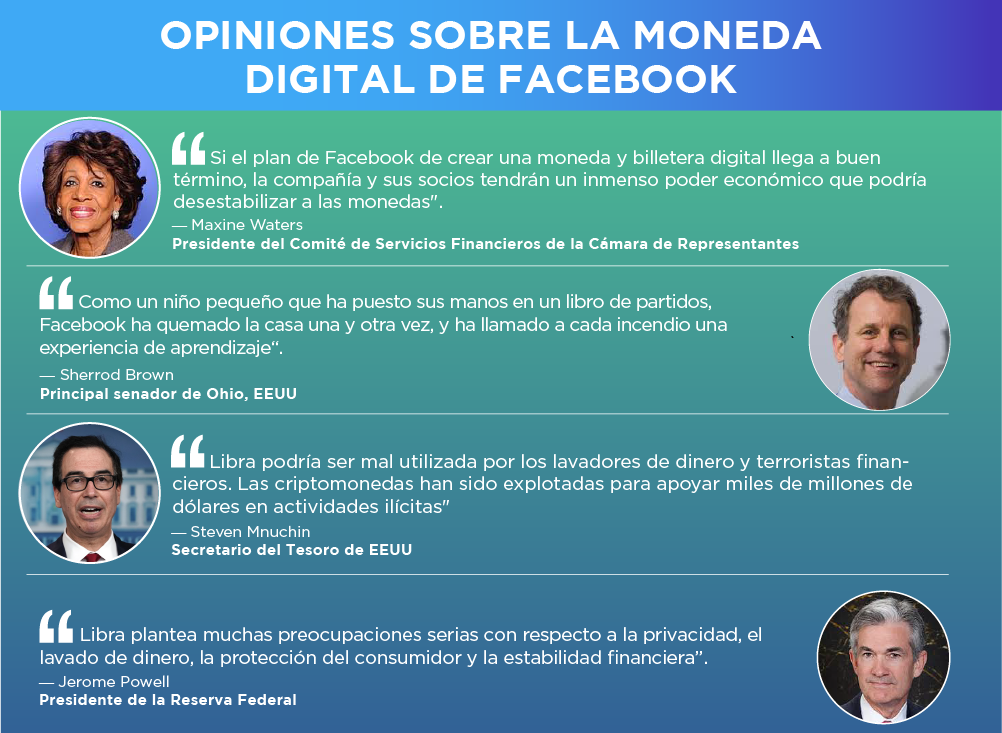 OPINIONES SOBRE LA MONEDA DIGITAL DE FACEBOOK

"Si el plan de Facebook de crear una moneda y billetera digital llega a buen término, la compañía y sus socios tendrán un inmenso poder económico que podría desestabilizar a las monedas".
— Maxine Waters
Presidente del Comité de Servicios Financieros de la Cámara de Representantes

"Como un niño pequeño que ha puesto sus manos en un libro de partidos, Facebook ha quemado la casa una y otra vez, y ha llamado a cada incendio una experiencia de aprendizaje".
— Sherrod Brown
Principal senador de Ohio, EEUU

"Libra podría ser mal utilizada por los lavadores de dinero y terroristas financieros. Las criptomonedas han sido explotadas para apoyar miles de millones de dólares en actividades ilícitas"
— Steven Mnuchin
Secretario del Tesoro de EEUU

"Libra plantea muchas preocupaciones serias con respecto a la privacidad, el lavado de dinero, la protección del consumidor y la estabilidad financiera".
— Jerome Powell
Presidente de la Reserva Federal